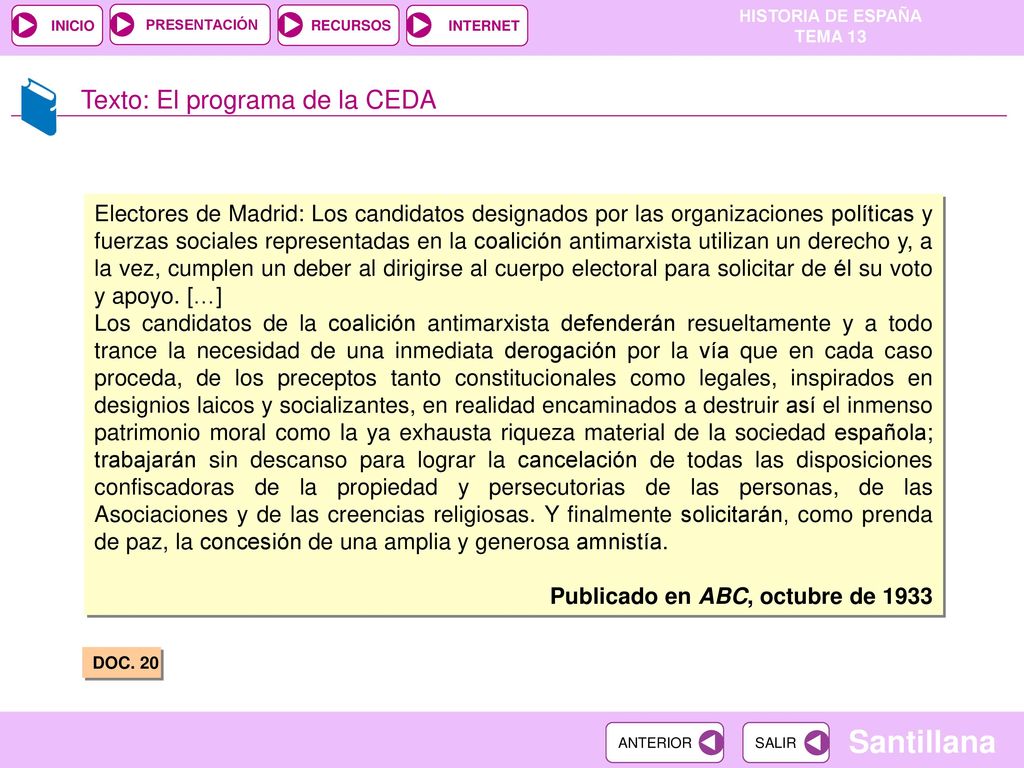 INICIO PRESENTACIÓN RECURSOS INTERNET

HISTORIA DE ESPAÑA
TEMA 13

Texto: El programa de la CEDA

Electores de Madrid: Los candidatos designados por las organizaciones políticas y fuerzas sociales representadas en la coalición antimarxista utilizan un derecho y, a la vez, cumplen un deber al dirigirse al cuerpo electoral para solicitar de él su voto y apoyo. […]
Los candidatos de la coalición antimarxista defenderán resueltamente y a todo trance la necesidad de una inmediata derogación por la vía que en cada caso proceda, de los preceptos tanto constitucionales como legales, inspirados en designios laicos y socializantes, en realidad encaminados a destruir así el inmenso patrimonio moral como la ya exhausta riqueza material de la sociedad española; trabajarán sin descanso para lograr la cancelación de todas las disposiciones confiscadoras de la propiedad y persecutorias de las personas, de las Asociaciones y de las creencias religiosas. Y finalmente solicitarán, como prenda de paz, la concesión de una amplia y generosa amnistía.

Publicado en ABC, octubre de 1933

DOC. 20

ANTERIOR SALIR

Santillana